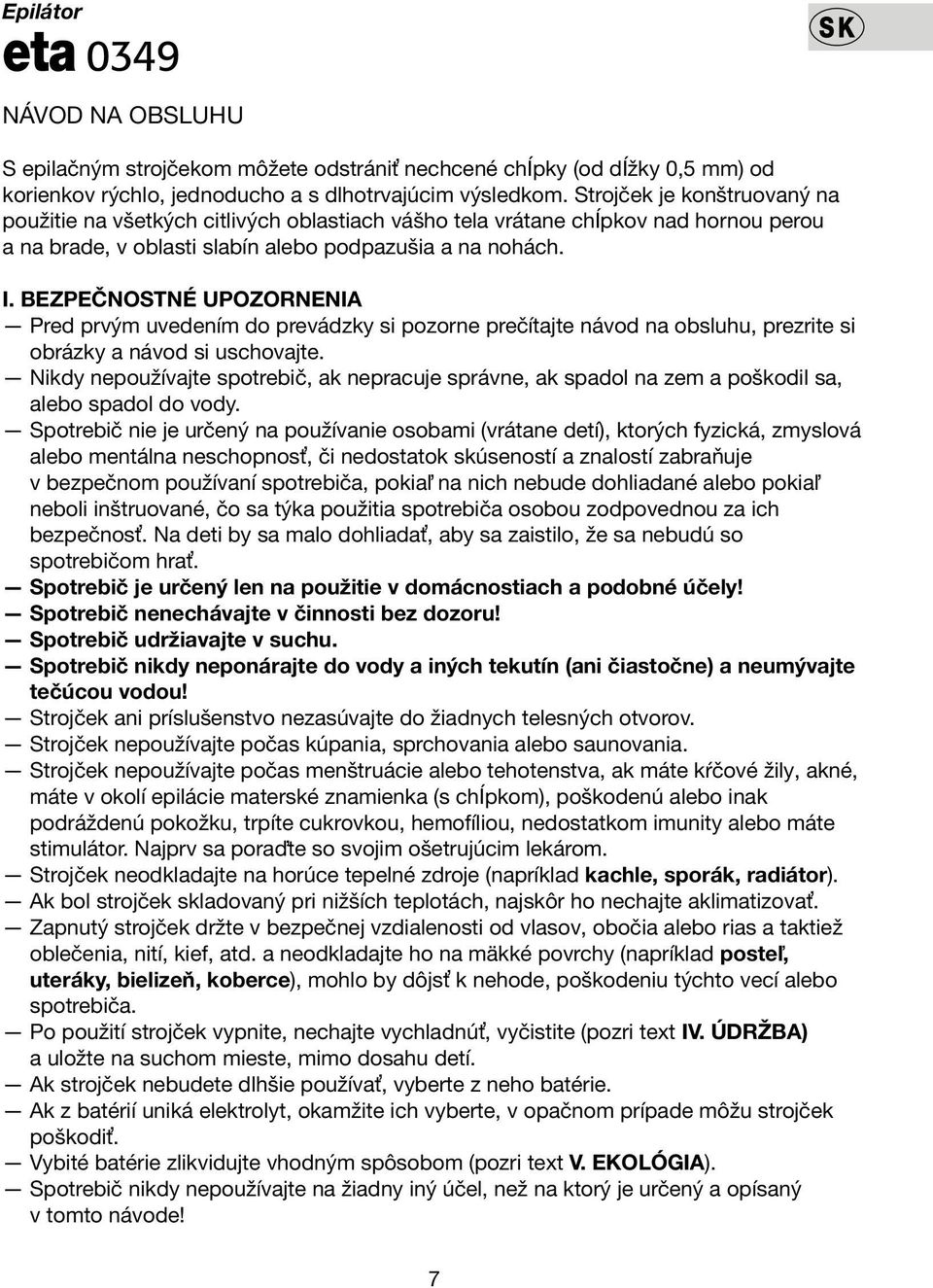 Epilátor
eta 0349

SK

NÁVOD NA OBSLUHU

S epilačným strojčekom môžete odstrániť nechcené chĺpky (od dĺžky 0,5 mm) od korienkov rýchlo, jednoducho a s dlhotrvajúcim výsledkom. Strojček je konštruovaný na použitie na všetkých citlivých oblastiach vášho tela vrátane chĺpkov nad hornou perou a na brade, v oblasti slabín alebo podpazušia a na nohách.

I. BEZPEČNOSTNÉ UPOZORNENIA
— Pred prvým uvedením do prevádzky si pozorne prečítajte návod na obsluhu, prezrite si obrázky a návod si uschovajte.
— Nikdy nepoužívajte spotrebič, ak nepracuje správne, ak spadol na zem a poškodil sa, alebo spadol do vody.
— Spotrebič nie je určený na používanie osobami (vrátane detí), ktorých fyzická, zmyslová alebo mentálna neschopnosť, či nedostatok skúseností a znalostí zabraňuje v bezpečnom používaní spotrebiča, pokiaľ na nich nebude dohliadané alebo pokiaľ neboli inštruované, čo sa týka použitia spotrebiča osobou zodpovednou za ich bezpečnosť. Na deti by sa malo dohliadať, aby sa zaistilo, že sa nebudú so spotrebičom hrať.
— Spotrebič je určený len na použitie v domácnostiach a podobné účely!
— Spotrebič nenechávajte v činnosti bez dozoru!
— Spotrebič udržiavajte v suchu.
— Spotrebič nikdy neponárajte do vody a iných tekutín (ani čiastočne) a neumývajte tečúcou vodou!
— Strojček ani príslušenstvo nezasúvajte do žiadnych telesných otvorov.
— Strojček nepoužívajte počas kúpania, sprchovania alebo saunovania.
— Strojček nepoužívajte počas menštruácie alebo tehotenstva, ak máte kŕčové žily, akné, máte v okolí epilácie materské znamienka (s chĺpkom), poškodenú alebo inak podráždenú pokožku, trpíte cukrovkou, hemofíliou, nedostatkom imunity alebo máte stimulátor. Najprv sa poraďte so svojim ošetrujúcim lekárom.
— Strojček neodkladajte na horúce tepelné zdroje (napríklad kachle, sporák, radiátor).
— Ak bol strojček skladovaný pri nižších teplotách, najskôr ho nechajte aklimatizovať.
— Zapnutý strojček držte v bezpečnej vzdialenosti od vlasov, obočia alebo rias a taktiež oblečenia, nití, kief, atd. a neodkladajte ho na mäkké povrchy (napríklad posteľ, uteráky, bielizeň, koberce), mohlo by dôjsť k nehode, poškodeniu týchto vecí alebo spotrebiča.
— Po použití strojček vypnite, nechajte vychladnúť, vyčistite (pozri text IV. ÚDRŽBA) a uložte na suchom mieste, mimo dosahu detí.
— Ak strojček nebudete dlhšie používať, vyberte z neho batérie.
— Ak z batérií uniká elektrolyt, okamžite ich vyberte, v opačnom prípade môžu strojček poškodiť.
— Vybité batérie zlikvidujte vhodným spôsobom (pozri text V. EKOLÓGIA).
— Spotrebič nikdy nepoužívajte na žiadny iný účel, než na ktorý je určený a opísaný v tomto návode!

7